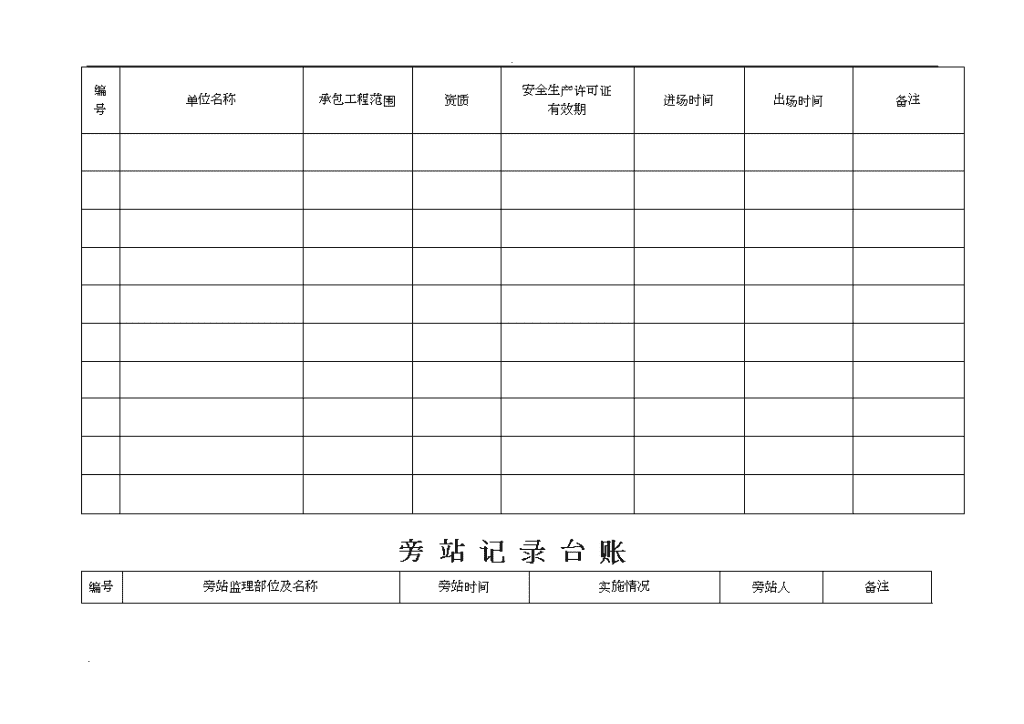 | 编号 | 单位名称 | 承包工程范围 | 资质 | 安全生产许可证有效期 | 进场时间 | 出场时间 | 备注 |
|---|---|---|---|---|---|---|---|
| | | | | | | | |
| | | | | | | | |
| | | | | | | | |
| | | | | | | | |
| | | | | | | | |
| | | | | | | | |
| | | | | | | | |
| | | | | | | | |
| | | | | | | | |
| | | | | | | | |

旁站记录台账

| 编号 | 旁站监理部位及名称 | 旁站时间 | 实施情况 | 旁站人 | 备注 |
|---|---|---|---|---|---|